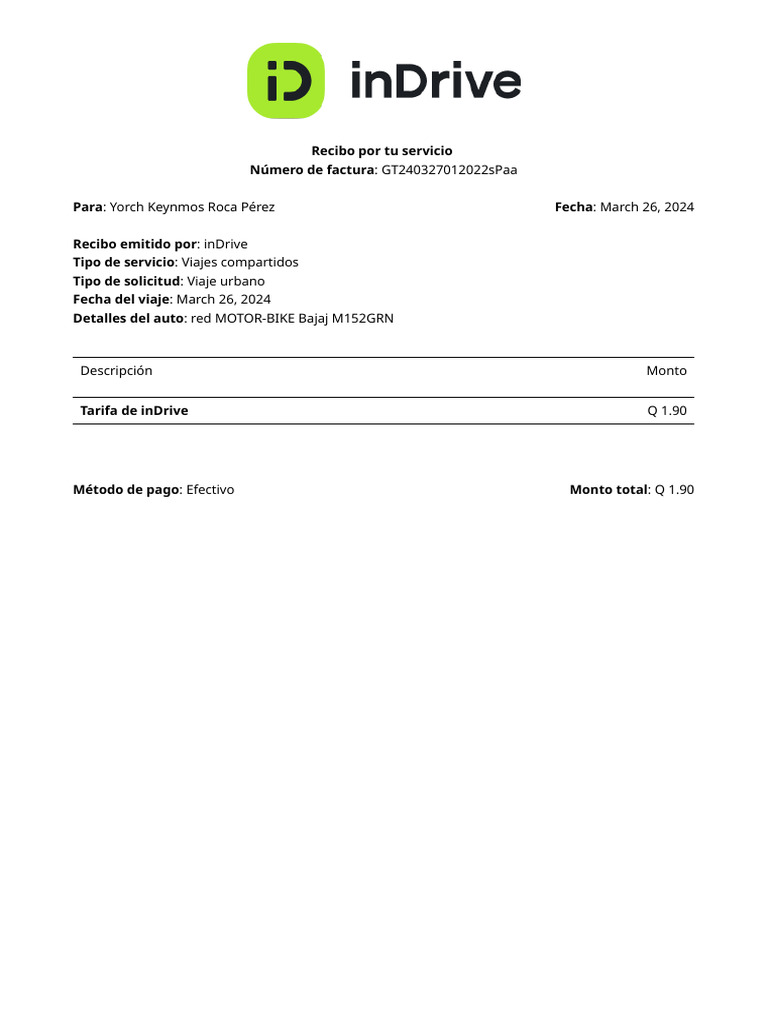 iD inDrive

Recibo por tu servicio
Número de factura: GT240327012022sPaa

Para: Yorch Keynmos Roca Pérez

Fecha: March 26, 2024

Recibo emitido por: inDrive
Tipo de servicio: Viajes compartidos
Tipo de solicitud: Viaje urbano
Fecha del viaje: March 26, 2024
Detalles del auto: red MOTOR-BIKE Bajaj M152GRN

| Descripción | Monto |
|---|---|
| Tarifa de inDrive | Q 1.90 |

Método de pago: Efectivo

Monto total: Q 1.90